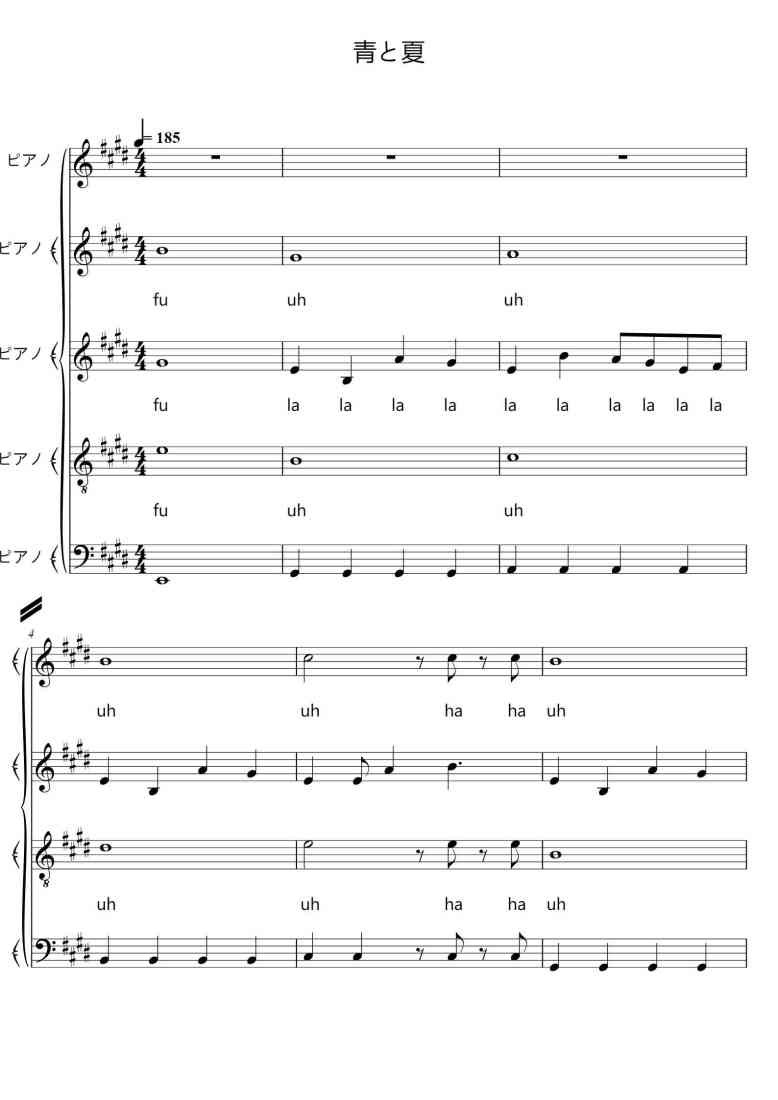 青と夏

= 185

ピアノ

ピアノ

fu uh uh

ピアノ

fu la la la la la la la la la la

ピアノ

fu uh uh

ピアノ

4

uh uh ha ha uh

uh uh ha ha uh